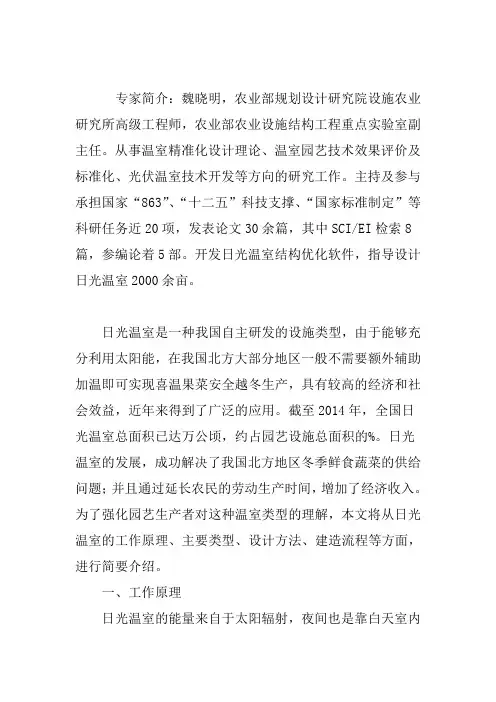 专家简介：魏晓明，农业部规划设计研究院设施农业研究所高级工程师，农业部农业设施结构工程重点实验室副主任。从事温室精准化设计理论、温室园艺技术效果评价及标准化、光伏温室技术开发等方向的研究工作。主持及参与承担国家“863”、“十二五”科技支撑、“国家标准制定”等科研任务近20项，发表论文30余篇，其中SCI/EI检索8篇，参编论着5部。开发日光温室结构优化软件，指导设计日光温室2000余亩。

日光温室是一种我国自主研发的设施类型，由于能够充分利用太阳能，在我国北方大部分地区一般不需要额外辅助加温即可实现喜温果菜安全越冬生产，具有较高的经济和社会效益，近年来得到了广泛的应用。截至2014年，全国日光温室总面积已达万公顷，约占园艺设施总面积的%。日光温室的发展，成功解决了我国北方地区冬季鲜食蔬菜的供给问题；并且通过延长农民的劳动生产时间，增加了经济收入。为了强化园艺生产者对这种温室类型的理解，本文将从日光温室的工作原理、主要类型、设计方法、建造流程等方面，进行简要介绍。

一、工作原理

日光温室的能量来自于太阳辐射，夜间也是靠白天室内